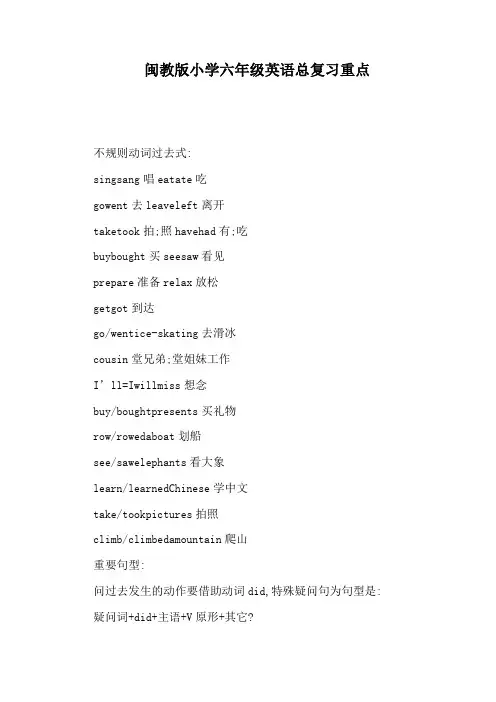 闽教版小学六年级英语总复习重点

不规则动词过去式:

singsang 唱 eatate 吃

gowent 去 leaveleft 离开

taketook 拍;照 havehad 有;吃

buybought 买 seesaw 看见

prepare 准备 relax 放松

getgot 到达

go/wentice-skating 去滑冰

cousin 堂兄弟;堂姐妹工作

I’ll=Iwillmiss 想念

buy/boughtpresents 买礼物

row/rowedaboat 划船

see/sawelephants 看大象

learn/learnedChinese 学中文

take/tookpictures 拍照

climb/climbedamountain 爬山

重要句型:

问过去发生的动作要借助动词 did,特殊疑问句为句型是:

疑问词+did+主语+V 原形+其它?